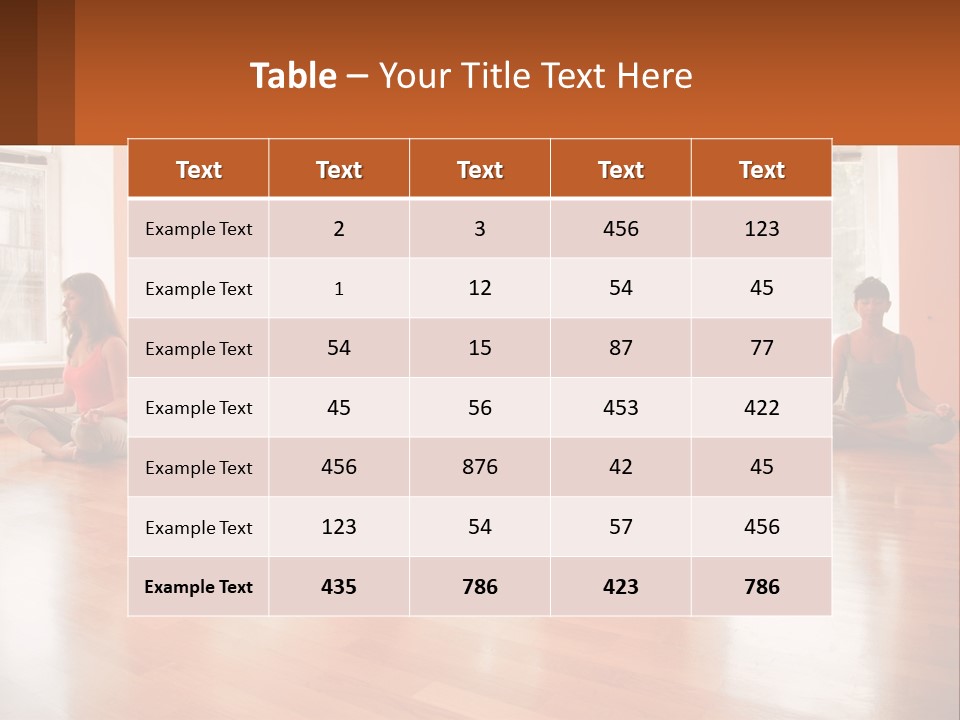 Table – Your Title Text Here

| Text | Text | Text | Text | Text |
|---|---|---|---|---|
| Example Text | 2 | 3 | 456 | 123 |
| Example Text | 1 | 12 | 54 | 45 |
| Example Text | 54 | 15 | 87 | 77 |
| Example Text | 45 | 56 | 453 | 422 |
| Example Text | 456 | 876 | 42 | 45 |
| Example Text | 123 | 54 | 57 | 456 |
| Example Text | 435 | 786 | 423 | 786 |